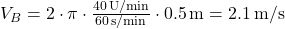 $V_B = 2 \cdot \pi \cdot \frac{40\,\mathrm{U/min}}{60\,\mathrm{s/min}} \cdot 0.5\,\mathrm{m} = 2.1\,\mathrm{m/s}$